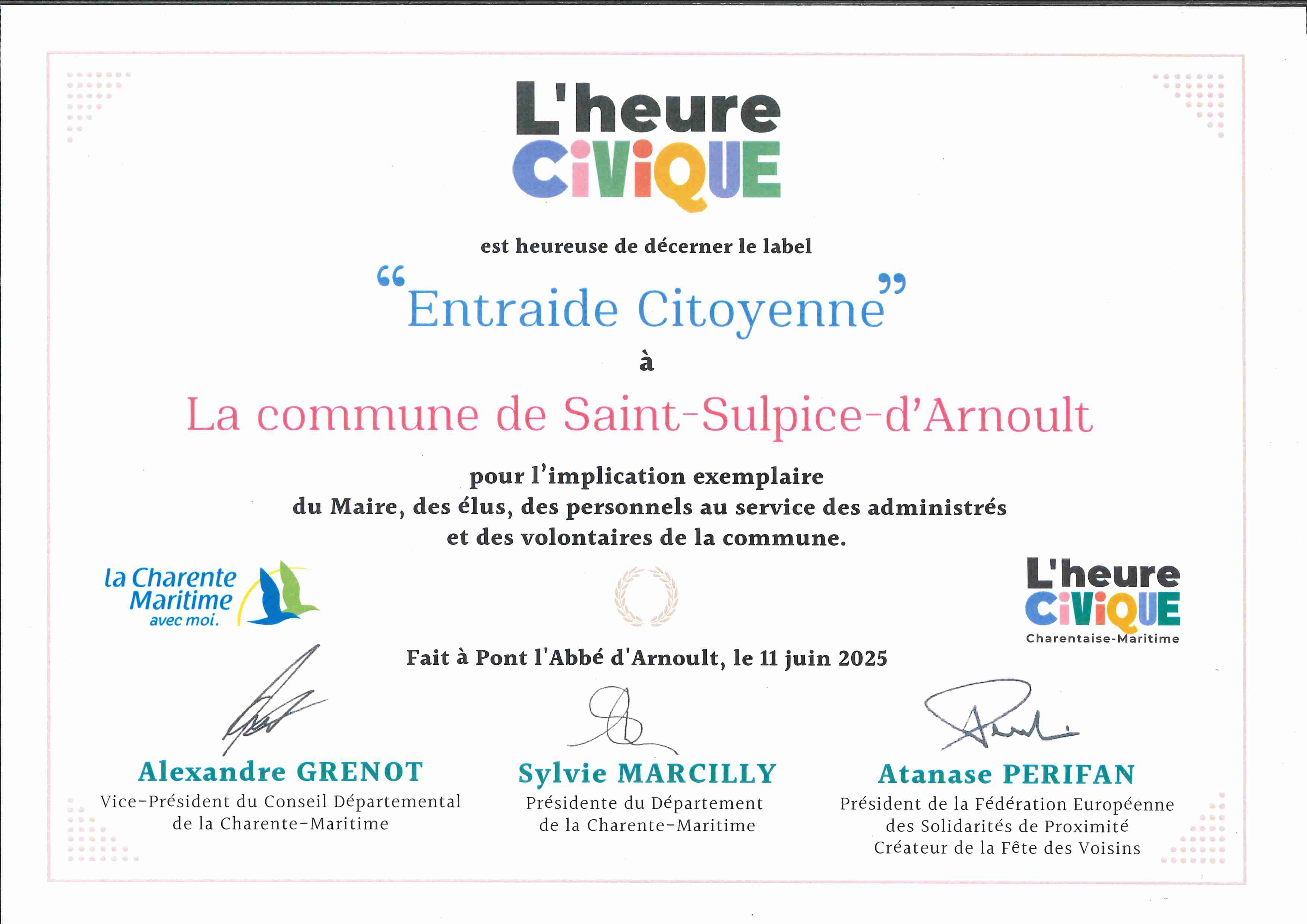 L'heure
CiViQUE

est heureuse de décerner le label

"Entraide Citoyenne"

à

La commune de Saint-Sulpice-d'Arnoult

pour l'implication exemplaire du Maire, des élus, des personnels au service des administrés et des volontaires de la commune.

la Charente
Maritime
avec moi.

L'heure
CiViQUE
Charentaise-Maritime

Fait à Pont l'Abbé d'Arnoult, le 11 juin 2025

Alexandre GRENOT
Vice-Président du Conseil Départemental
de la Charente-Maritime

Sylvie MARCILLY
Présidente du Département
de la Charente-Maritime

Atanase PERIFAN
Président de la Fédération Européenne
des Solidarités de Proximité
Créateur de la Fête des Voisins